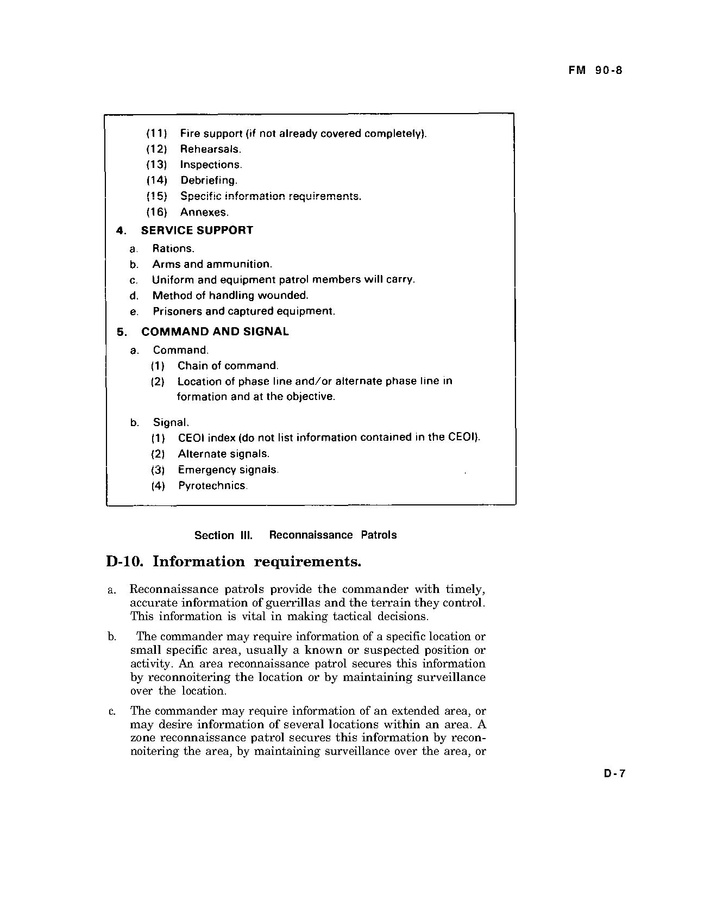 FM 90-8

(11) Fire support (if not already covered completely).
(12) Rehearsals.
(13) Inspections.
(14) Debriefing.
(15) Specific information requirements.
(16) Annexes.

4. SERVICE SUPPORT
a. Rations.
b. Arms and ammunition.
c. Uniform and equipment patrol members will carry.
d. Method of handling wounded.
e. Prisoners and captured equipment.

5. COMMAND AND SIGNAL
a. Command.
(1) Chain of command.
(2) Location of phase line and/or alternate phase line in formation and at the objective.

b. Signal.
(1) CEOI index (do not list information contained in the CEOI).
(2) Alternate signals.
(3) Emergency signals.
(4) Pyrotechnics.

Section III. Reconnaissance Patrols

D-10. Information requirements.

a. Reconnaissance patrols provide the commander with timely, accurate information of guerrillas and the terrain they control. This information is vital in making tactical decisions.

b. The commander may require information of a specific location or small specific area, usually a known or suspected position or activity. An area reconnaissance patrol secures this information by reconnoitering the location or by maintaining surveillance over the location.

c. The commander may require information of an extended area, or may desire information of several locations within an area. A zone reconnaissance patrol secures this information by reconnoitering the area, by maintaining surveillance over the area, or

D-7